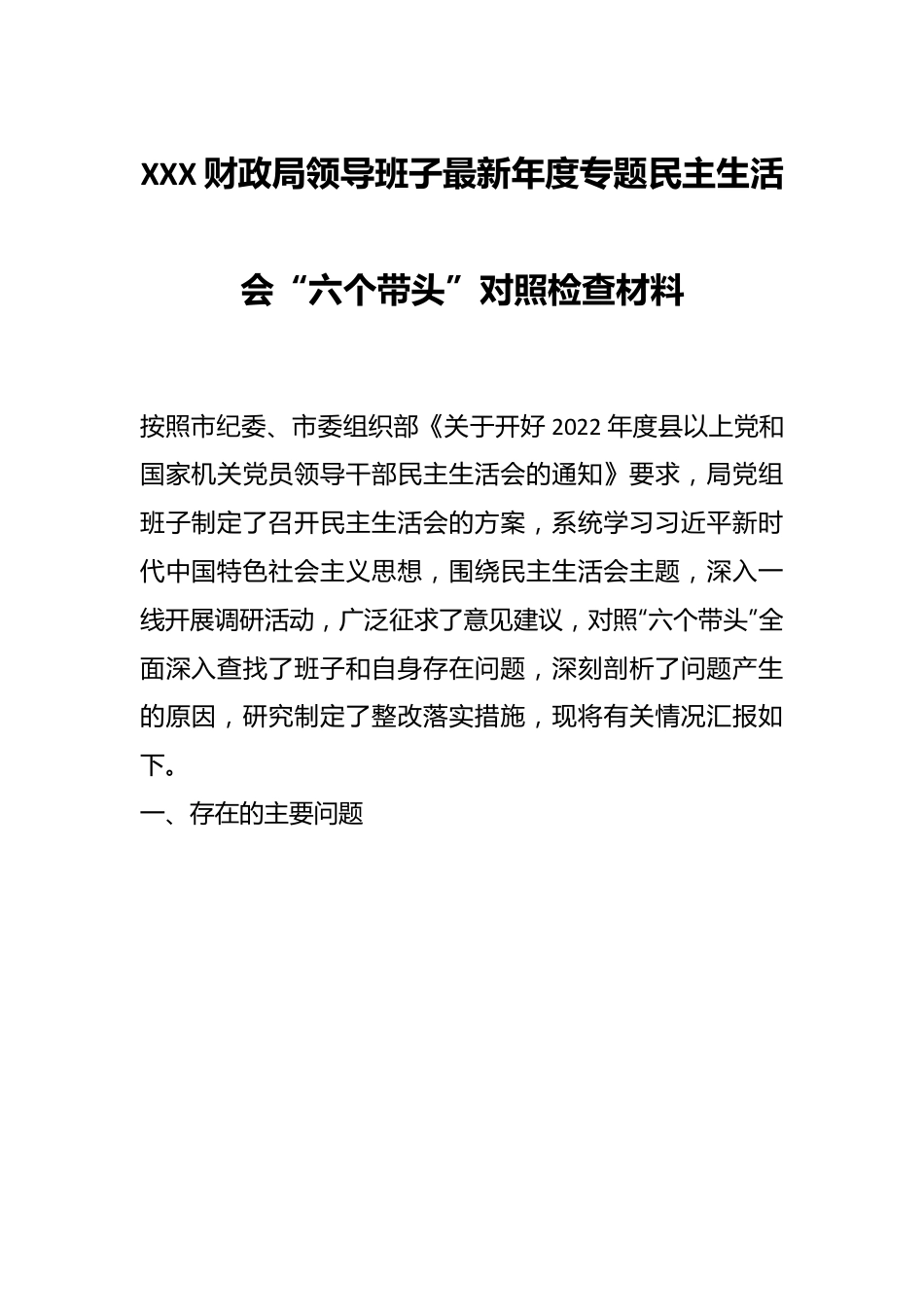 XXX 财政局领导班子最新年度专题民主生活会“六个带头”对照检查材料

按照市纪委、市委组织部《关于开好 2022 年度县以上党和国家机关党员领导干部民主生活会的通知》要求，局党组班子制定了召开民主生活会的方案，系统学习习近平新时代中国特色社会主义思想，围绕民主生活会主题，深入一线开展调研活动，广泛征求了意见建议，对照“六个带头”全面深入查找了班子和自身存在问题，深刻剖析了问题产生的原因，研究制定了整改落实措施，现将有关情况汇报如下。

一、存在的主要问题